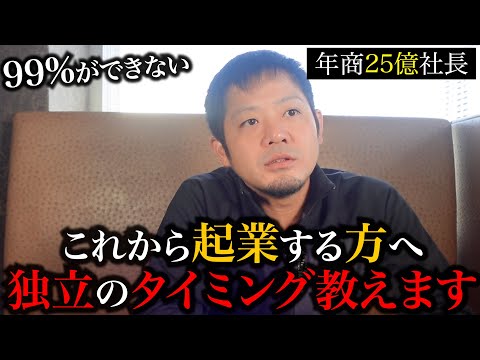 99%ができない

年商25億社長

これから起業する方へ
独立のタイミング教えます